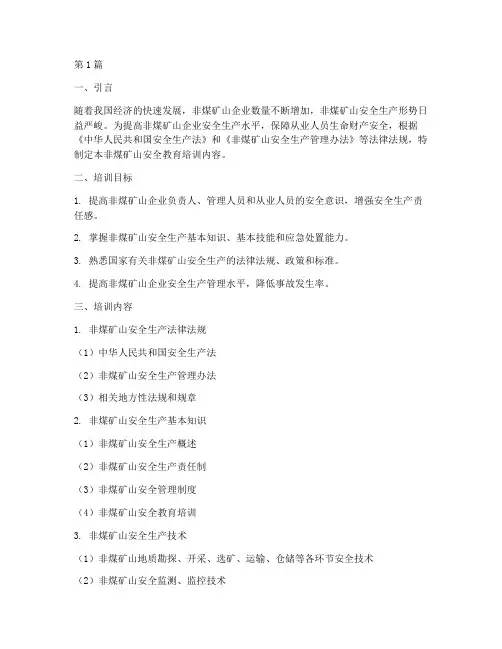 第1篇

一、引言

随着我国经济的快速发展，非煤矿山企业数量不断增加，非煤矿山安全生产形势日益严峻。为提高非煤矿山企业安全生产水平，保障从业人员生命财产安全，根据《中华人民共和国安全生产法》和《非煤矿山安全生产管理办法》等法律法规，特制定本非煤矿山安全教育培训内容。

二、培训目标

1. 提高非煤矿山企业负责人、管理人员和从业人员的安全意识，增强安全生产责任感。

2. 掌握非煤矿山安全生产基本知识、基本技能和应急处置能力。

3. 熟悉国家有关非煤矿山安全生产的法律法规、政策和标准。

4. 提高非煤矿山企业安全生产管理水平，降低事故发生率。

三、培训内容

1. 非煤矿山安全生产法律法规

（1）中华人民共和国安全生产法

（2）非煤矿山安全生产管理办法

（3）相关地方性法规和规章

2. 非煤矿山安全生产基本知识

（1）非煤矿山安全生产概述

（2）非煤矿山安全生产责任制

（3）非煤矿山安全管理制度

（4）非煤矿山安全教育培训

3. 非煤矿山安全生产技术

（1）非煤矿山地质勘探、开采、选矿、运输、仓储等各环节安全技术

（2）非煤矿山安全监测、监控技术